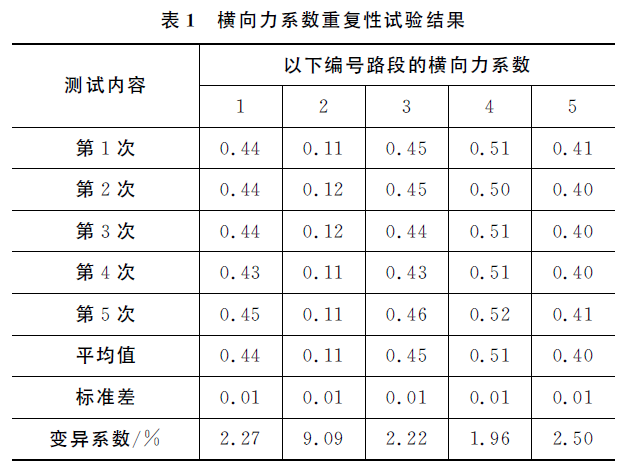 表1 横向力系数重复性试验结果

| 测试内容 | 以下编号路段的横向力系数 | | | | |
|---|---|---|---|---|---|
| | 1 | 2 | 3 | 4 | 5 |
| 第1次 | 0.44 | 0.11 | 0.45 | 0.51 | 0.41 |
| 第2次 | 0.44 | 0.12 | 0.45 | 0.50 | 0.40 |
| 第3次 | 0.44 | 0.12 | 0.44 | 0.51 | 0.40 |
| 第4次 | 0.43 | 0.11 | 0.43 | 0.51 | 0.40 |
| 第5次 | 0.45 | 0.11 | 0.46 | 0.52 | 0.41 |
| 平均值 | 0.44 | 0.11 | 0.45 | 0.51 | 0.40 |
| 标准差 | 0.01 | 0.01 | 0.01 | 0.01 | 0.01 |
| 变异系数/% | 2.27 | 9.09 | 2.22 | 1.96 | 2.50 |